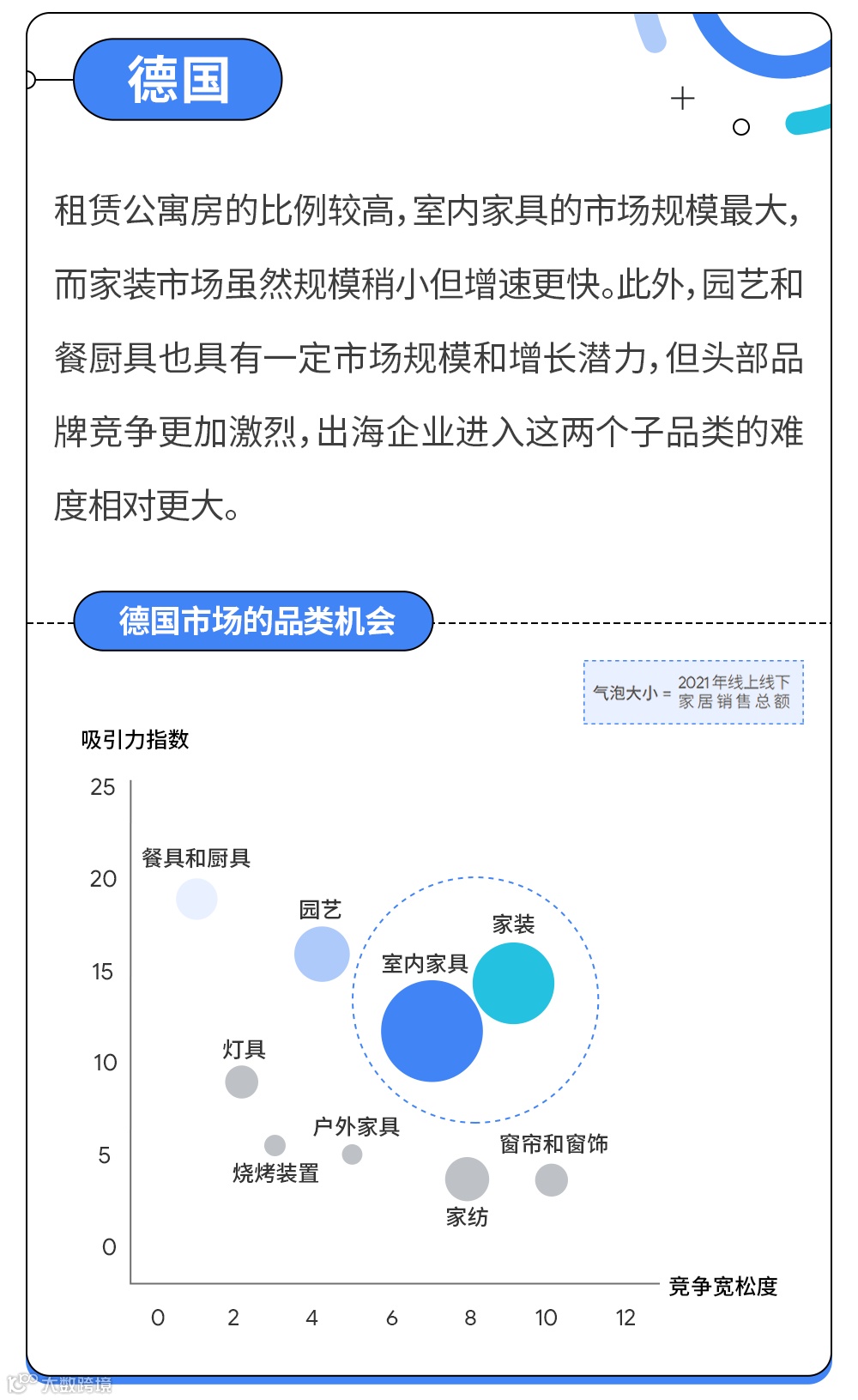 德国

租赁公寓房的比例较高，室内家具的市场规模最大，而家装市场虽然规模稍小但增速更快。此外，园艺和餐厨具也具有一定市场规模和增长潜力，但头部品牌竞争更加激烈，出海企业进入这两个子品类的难度相对更大。

德国市场的品类机会

气泡大小 = 2021年线上线下家居销售总额

吸引力指数

25
20
15
10
5
0

餐具和厨具
园艺
家装
室内家具
灯具
户外家具
烧烤装置
窗帘和窗饰
家纺

竞争宽松度

0 2 4 6 8 10 12

大数跨境